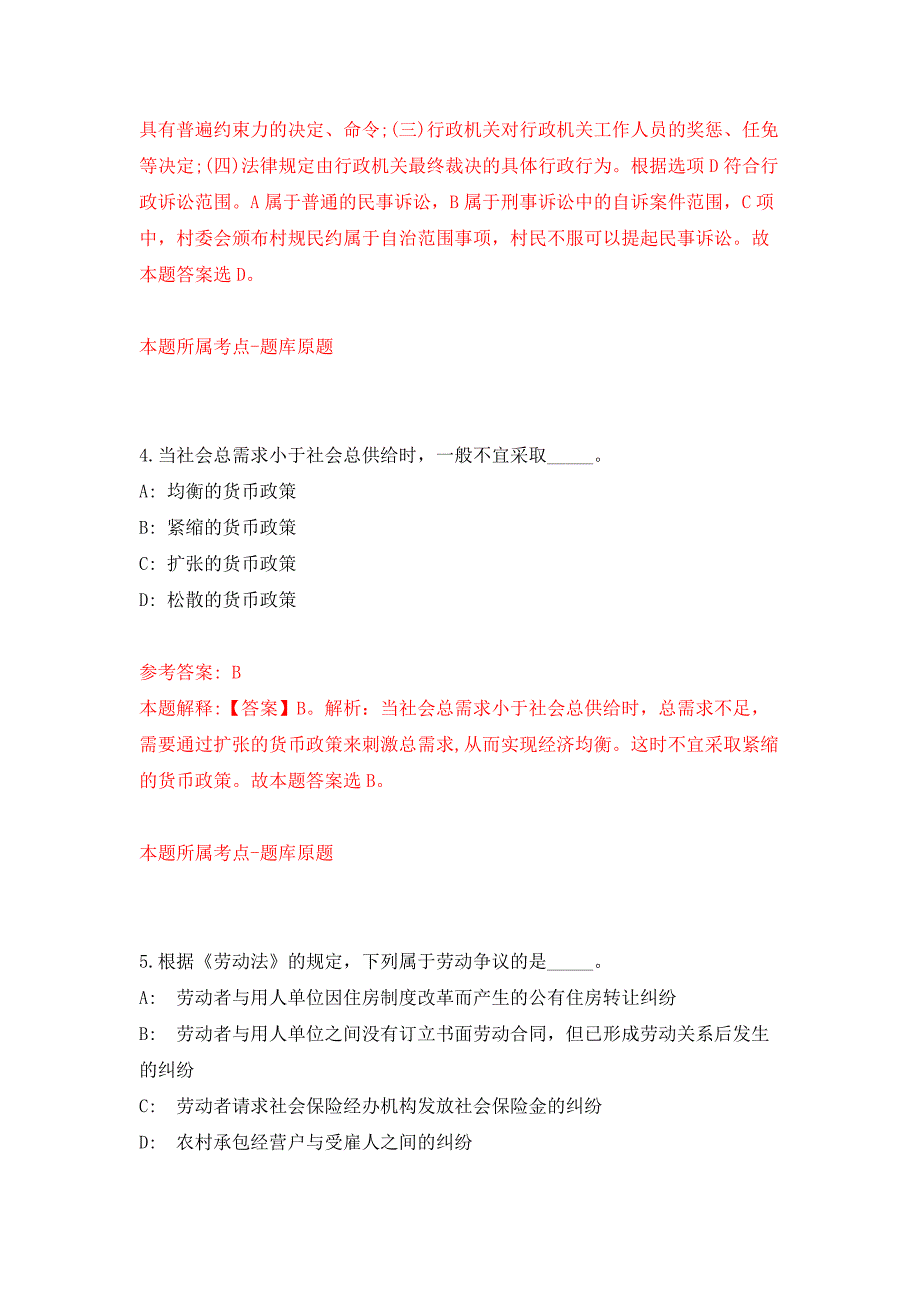 具有普遍约束力的决定、命令;(三)行政机关对行政机关工作人员的奖惩、任免等决定;(四)法律规定由行政机关最终裁决的具体行政行为。根据选项D符合行政诉讼范围。A属于普通的民事诉讼，B属于刑事诉讼中的自诉案件范围，C项中，村委会颁布村规民约属于自治范围事项，村民不服可以提起民事诉讼。故本题答案选D。

本题所属考点-题库原题

4.当社会总需求小于社会总供给时，一般不宜采取_____。
A: 均衡的货币政策
B: 紧缩的货币政策
C: 扩张的货币政策
D: 松散的货币政策

参考答案: B
本题解释:【答案】B。解析：当社会总需求小于社会总供给时，总需求不足，需要通过扩张的货币政策来刺激总需求,从而实现经济均衡。这时不宜采取紧缩的货币政策。故本题答案选B。

本题所属考点-题库原题

5.根据《劳动法》的规定，下列属于劳动争议的是_____。
A: 劳动者与用人单位因住房制度改革而产生的公有住房转让纠纷
B: 劳动者与用人单位之间没有订立书面劳动合同，但已形成劳动关系后发生的纠纷
C: 劳动者请求社会保险经办机构发放社会保险金的纠纷
D: 农村承包经营户与受雇人之间的纠纷